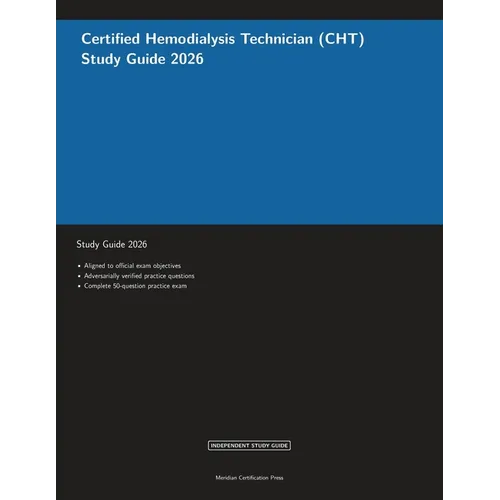 Certified Hemodialysis Technician (CHT)
Study Guide 2026

Study Guide 2026

• Aligned to official exam objectives
• Adversarially verified practice questions
• Complete 50-question practice exam

INDEPENDENT STUDY GUIDE

Meridian Certification Press